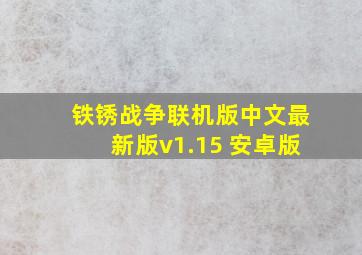 铁锈战争联机版中文最新版v1.15 安卓版